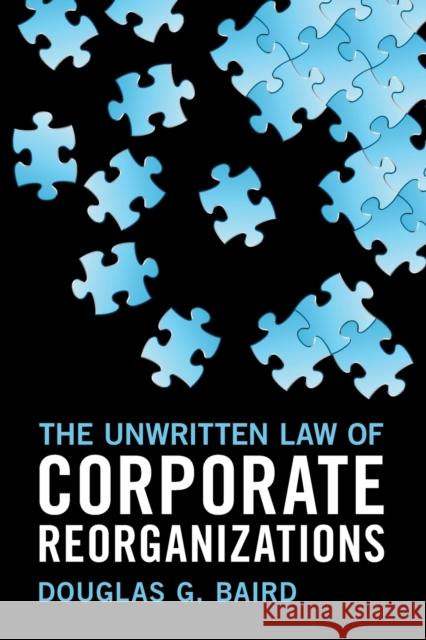 THE UNWRITTEN LAW OF
CORPORATE
REORGANIZATIONS
DOUGLAS G. BAIRD